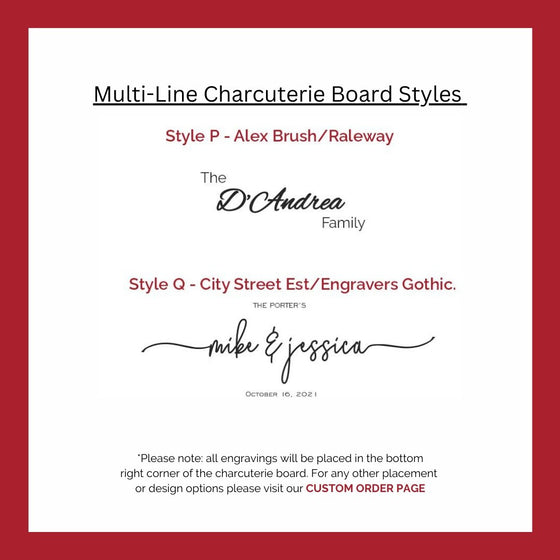 Multi-Line Charcuterie Board Styles

Style P - Alex Brush/Raleway

The
D'Andrea
Family

Style Q - City Street Est/Engravers Gothic.

THE PORTER'S

mike & jessica

OCTOBER 16, 2021

*Please note: all engravings will be placed in the bottom right corner of the charcuterie board. For any other placement or design options please visit our CUSTOM ORDER PAGE